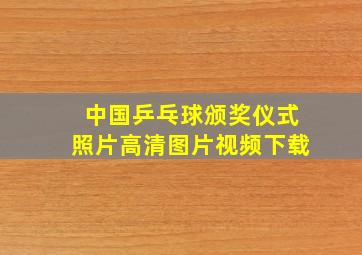 中国乒乓球颁奖仪式
照片高清图片视频下载